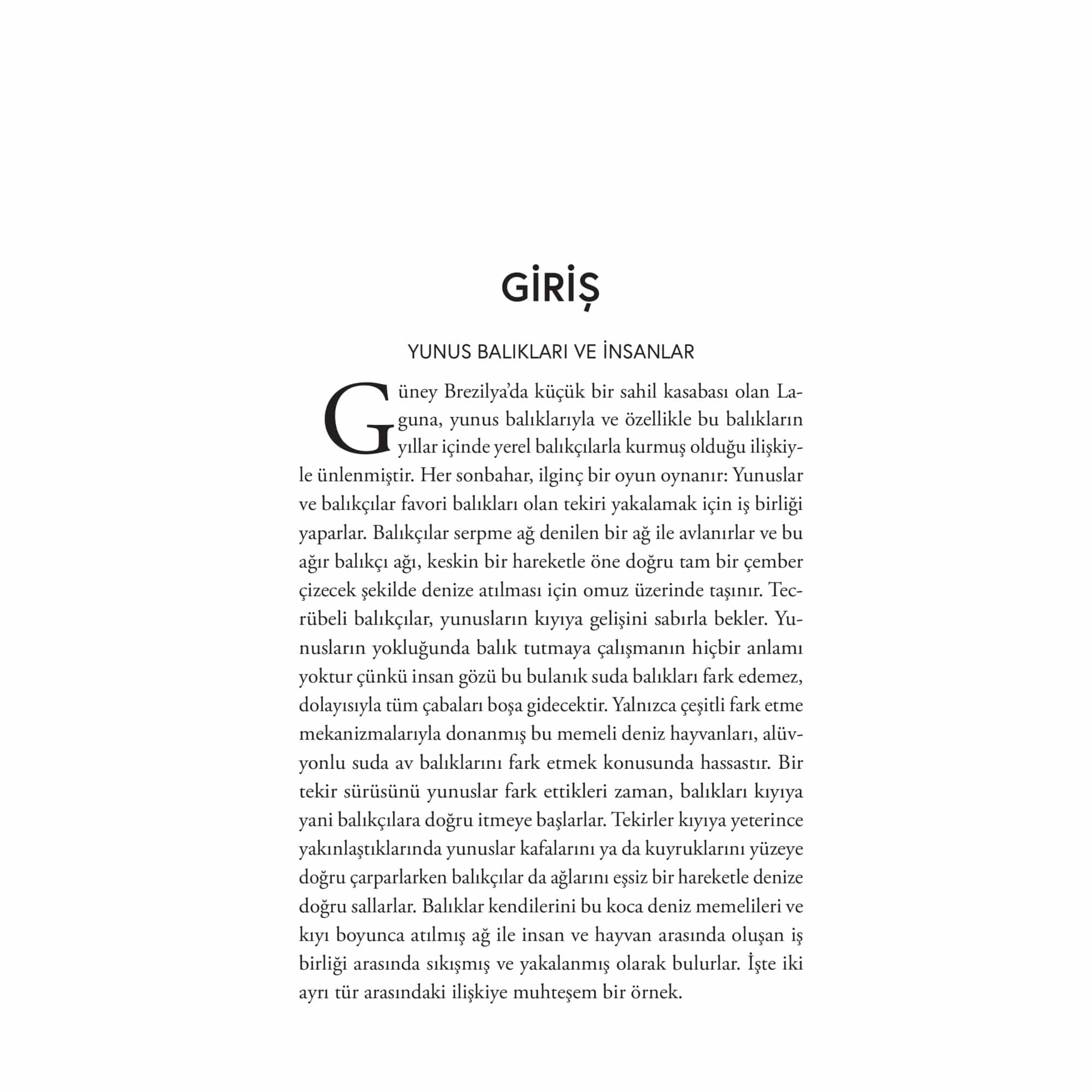 GİRİŞ

YUNUS BALIKLARI VE İNSANLAR

Güney Brezilya'da küçük bir sahil kasabası olan Laguna, yunus balıklarıyla ve özellikle bu balıkların yıllar içinde yerel balıkçılarla kurmuş olduğu ilişkiyle ünlenmiştir. Her sonbahar, ilginç bir oyun oynanır: Yunuslar ve balıkçılar favori balıkları olan tekiri yakalamak için iş birliği yaparlar. Balıkçılar serpme ağ denilen bir ağ ile avlanırlar ve bu ağır balıkçı ağı, keskin bir hareketle öne doğru tam bir çember çizecek şekilde denize atılması için omuz üzerinde taşınır. Tecrübeli balıkçılar, yunusların kıyıya gelişini sabırla bekler. Yunusların yokluğunda balık tutmaya çalışmanın hiçbir anlamı yoktur çünkü insan gözü bu bulanık suda balıkları fark edemez, dolayısıyla tüm çabaları boşa gidecektir. Yalnızca çeşitli fark etme mekanizmalarıyla donanmış bu memeli deniz hayvanları, alüvyonlu suda av balıklarını fark etmek konusunda hassastır. Bir tekir sürüsünü yunuslar fark ettikleri zaman, balıkları kıyıya yani balıkçılara doğru itmeye başlarlar. Tekirler kıyıya yeterince yakınlaştıklarında yunuslar kafalarını ya da kuyruklarını yüzeye doğru çarparlarken balıkçılar da ağlarını eşsiz bir hareketle denize doğru sallarlar. Balıklar kendilerini bu koca deniz memelileri ve kıyı boyunca atılmış ağ ile insan ve hayvan arasında oluşan iş birliği arasında sıkışmış ve yakalanmış olarak bulurlar. İşte iki ayrı tür arasındaki ilişkiye muhteşem bir örnek.